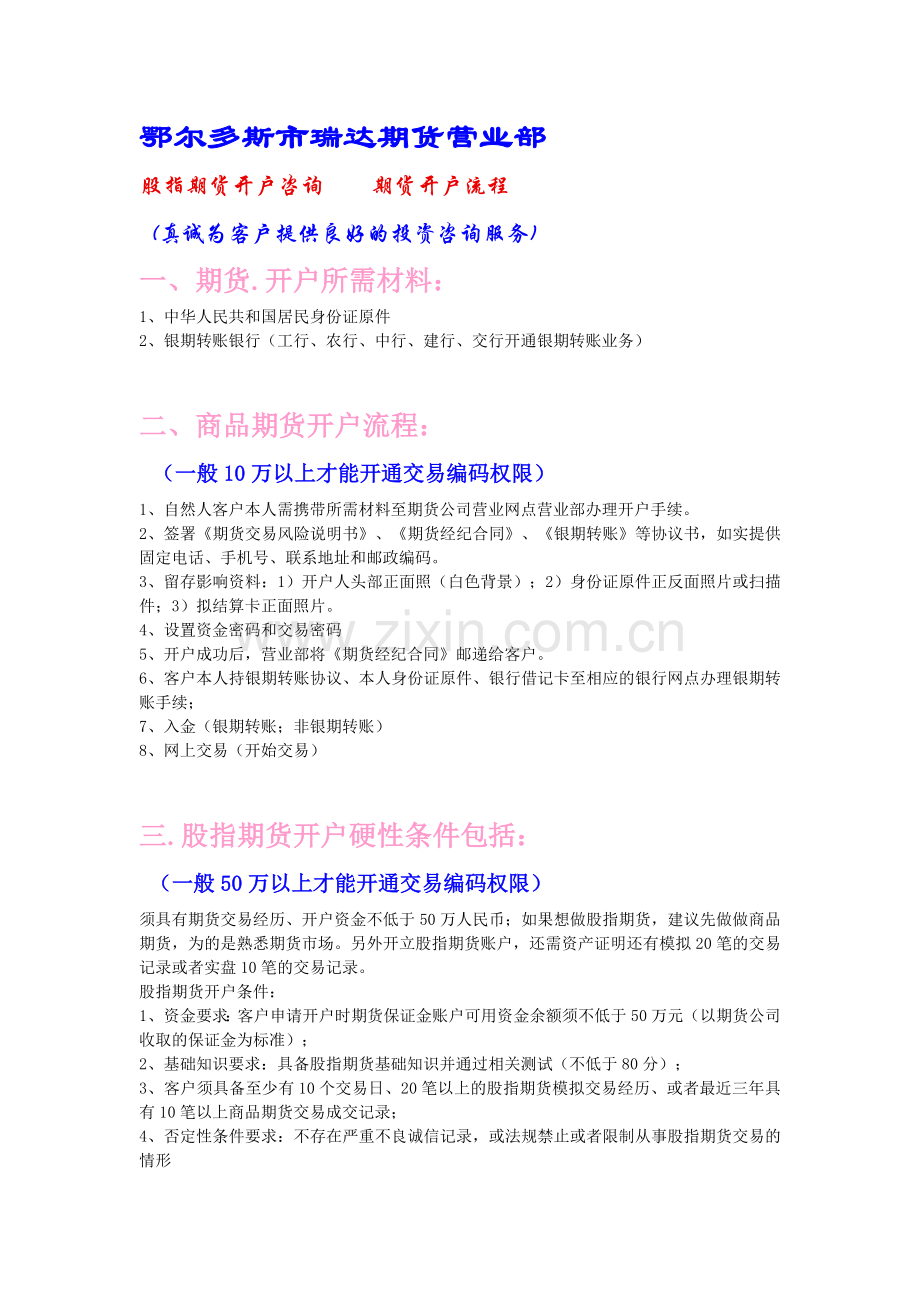 鄂尔多斯市瑞达期货营业部

股指期货开户咨询 期货开户流程

（真诚为客户提供良好的投资咨询服务）

一、期货.开户所需材料：

1、中华人民共和国居民身份证原件
2、银期转账银行（工行、农行、中行、建行、交行开通银期转账业务）

二、商品期货开户流程：

（一般10万以上才能开通交易编码权限）

1、自然人客户本人需携带所需材料至期货公司营业网点营业部办理开户手续。
2、签署《期货交易风险说明书》、《期货经纪合同》、《银期转账》等协议书，如实提供固定电话、手机号、联系地址和邮政编码。
3、留存影响资料：1）开户人头部正面照（白色背景）；2）身份证原件正反面照片或扫描件；3）拟结算卡正面照片。
4、设置资金密码和交易密码
5、开户成功后，营业部将《期货经纪合同》邮递给客户。
6、客户本人持银期转账协议、本人身份证原件、银行借记卡至相应的银行网点办理银期转账手续；
7、入金（银期转账；非银期转账）
8、网上交易（开始交易）

三.股指期货开户硬性条件包括：

（一般50万以上才能开通交易编码权限）

须具有期货交易经历、开户资金不低于50万人民币；如果想做股指期货，建议先做做商品期货，为的是熟悉期货市场。另外开立股指期货账户，还需资产证明还有模拟20笔的交易记录或者实盘10笔的交易记录。
股指期货开户条件：
1、资金要求：客户申请开户时期货保证金账户可用资金余额须不低于50万元（以期货公司收取的保证金为标准）；
2、基础知识要求：具备股指期货基础知识并通过相关测试（不低于80分）；
3、客户须具备至少有10个交易日、20笔以上的股指期货模拟交易经历、或者最近三年具有10笔以上商品期货交易成交记录；
4、否定性条件要求：不存在严重不良诚信记录，或法规禁止或者限制从事股指期货交易的情形

www.zixin.com.cn